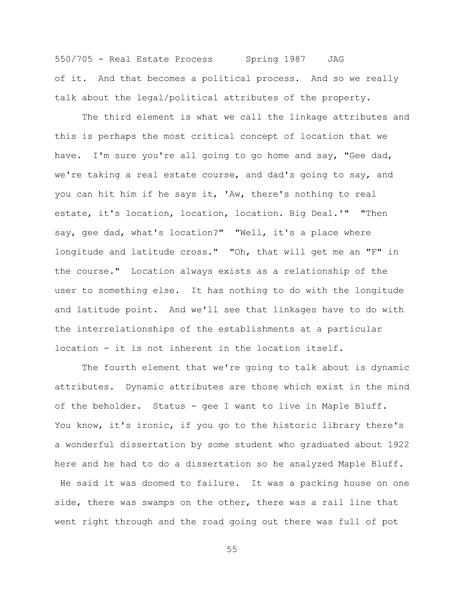 550/705 - Real Estate Process Spring 1987 JAG

of it. And that becomes a political process. And so we really talk about the legal/political attributes of the property.

The third element is what we call the linkage attributes and this is perhaps the most critical concept of location that we have. I'm sure you're all going to go home and say, "Gee dad, we're taking a real estate course, and dad's going to say, and you can hit him if he says it, 'Aw, there's nothing to real estate, it's location, location, location. Big Deal.'" "Then say, gee dad, what's location?" "Well, it's a place where longitude and latitude cross." "Oh, that will get me an "F" in the course." Location always exists as a relationship of the user to something else. It has nothing to do with the longitude and latitude point. And we'll see that linkages have to do with the interrelationships of the establishments at a particular location - it is not inherent in the location itself.

The fourth element that we're going to talk about is dynamic attributes. Dynamic attributes are those which exist in the mind of the beholder. Status - gee I want to live in Maple Bluff. You know, it's ironic, if you go to the historic library there's a wonderful dissertation by some student who graduated about 1922 here and he had to do a dissertation so he analyzed Maple Bluff. He said it was doomed to failure. It was a packing house on one side, there was swamps on the other, there was a rail line that went right through and the road going out there was full of pot

55